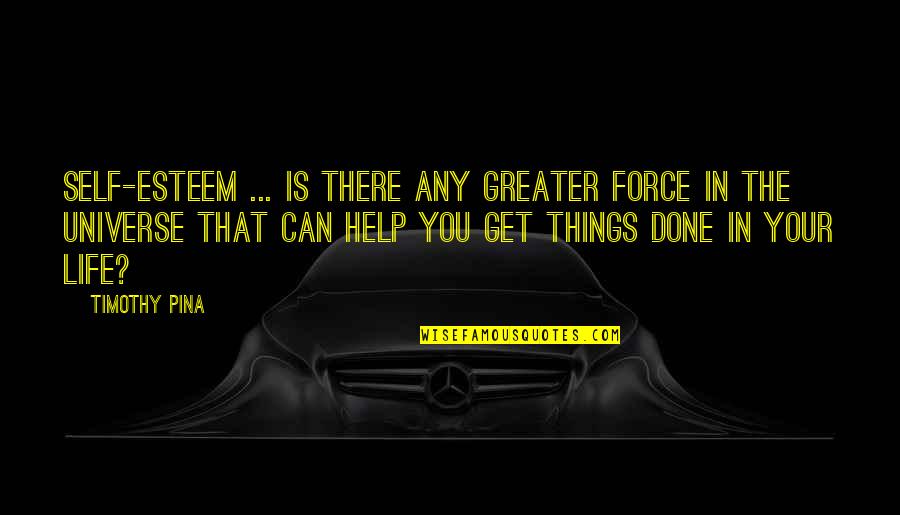 SELF-ESTEEM ... IS THERE ANY GREATER FORCE IN THE UNIVERSE THAT CAN HELP YOU GET THINGS DONE IN YOUR LIFE?

TIMOTHY PINA

WISEFAMOUSQUOTES.COM